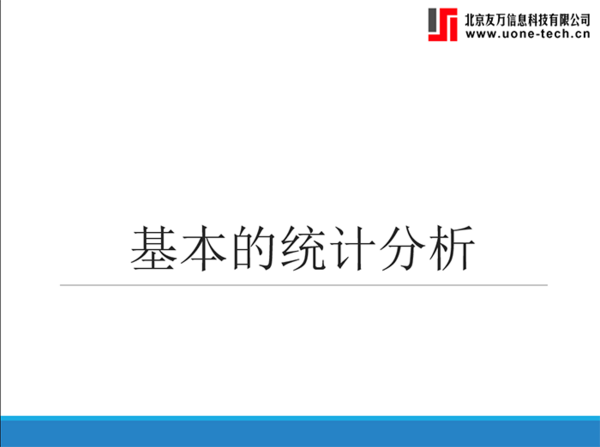 北京友万信息科技有限公司
www.uone-tech.cn

基本的统计分析